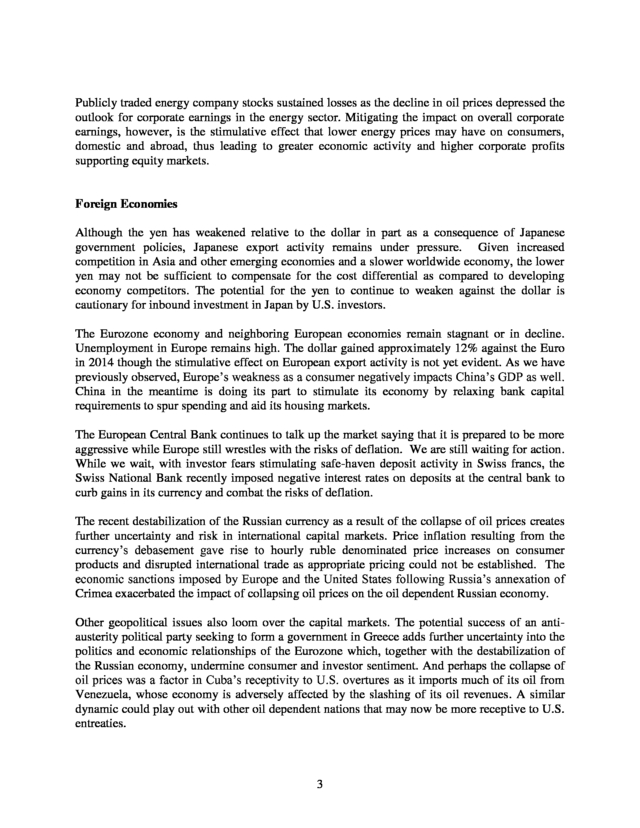 Publicly traded energy company stocks sustained losses as the decline in oil prices depressed the outlook for corporate earnings in the energy sector. Mitigating the impact on overall corporate earnings, however, is the stimulative effect that lower energy prices may have on consumers, domestic and abroad, thus leading to greater economic activity and higher corporate profits supporting equity markets.

Foreign Economies

Although the yen has weakened relative to the dollar in part as a consequence of Japanese government policies, Japanese export activity remains under pressure. Given increased competition in Asia and other emerging economies and a slower worldwide economy, the lower yen may not be sufficient to compensate for the cost differential as compared to developing economy competitors. The potential for the yen to continue to weaken against the dollar is cautionary for inbound investment in Japan by U.S. investors.

The Eurozone economy and neighboring European economies remain stagnant or in decline. Unemployment in Europe remains high. The dollar gained approximately 12% against the Euro in 2014 though the stimulative effect on European export activity is not yet evident. As we have previously observed, Europe's weakness as a consumer negatively impacts China's GDP as well. China in the meantime is doing its part to stimulate its economy by relaxing bank capital requirements to spur spending and aid its housing markets.

The European Central Bank continues to talk up the market saying that it is prepared to be more aggressive while Europe still wrestles with the risks of deflation. We are still waiting for action. While we wait, with investor fears stimulating safe-haven deposit activity in Swiss francs, the Swiss National Bank recently imposed negative interest rates on deposits at the central bank to curb gains in its currency and combat the risks of deflation.

The recent destabilization of the Russian currency as a result of the collapse of oil prices creates further uncertainty and risk in international capital markets. Price inflation resulting from the currency's debasement gave rise to hourly ruble denominated price increases on consumer products and disrupted international trade as appropriate pricing could not be established. The economic sanctions imposed by Europe and the United States following Russia's annexation of Crimea exacerbated the impact of collapsing oil prices on the oil dependent Russian economy.

Other geopolitical issues also loom over the capital markets. The potential success of an anti-austerity political party seeking to form a government in Greece adds further uncertainty into the politics and economic relationships of the Eurozone which, together with the destabilization of the Russian economy, undermine consumer and investor sentiment. And perhaps the collapse of oil prices was a factor in Cuba's receptivity to U.S. overtures as it imports much of its oil from Venezuela, whose economy is adversely affected by the slashing of its oil revenues. A similar dynamic could play out with other oil dependent nations that may now be more receptive to U.S. entreaties.

3